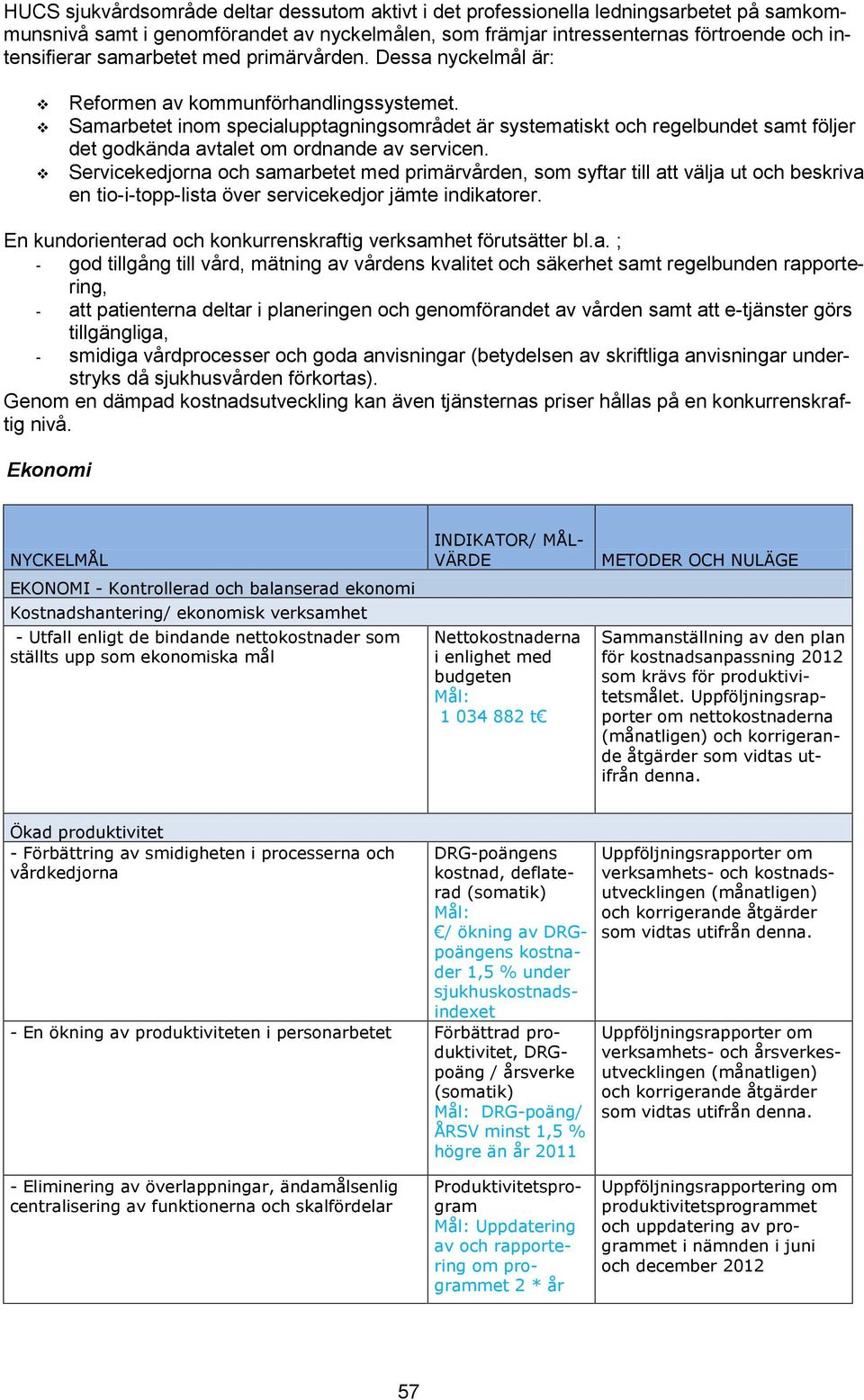 HUCS sjukvårdsområde deltar dessutom aktivt i det professionella ledningsarbetet på samkommunsnivå samt i genomförandet av nyckelmålen, som främjar intressenternas förtroende och intensifierar samarbetet med primärvården. Dessa nyckelmål är:

❖ Reformen av kommunförhandlingssystemet.
❖ Samarbetet inom specialupptagningsområdet är systematiskt och regelbundet samt följer det godkända avtalet om ordnande av servicen.
❖ Servicekedjorna och samarbetet med primärvården, som syftar till att välja ut och beskriva en tio-i-topp-lista över servicekedjor jämte indikatorer.

En kundorienterad och konkurrenskraftig verksamhet förutsätter bl.a. ;
- god tillgång till vård, mätning av vårdens kvalitet och säkerhet samt regelbunden rapportering,
- att patienterna deltar i planeringen och genomförandet av vården samt att e-tjänster görs tillgängliga,
- smidiga vårdprocesser och goda anvisningar (betydelsen av skriftliga anvisningar understryks då sjukhusvården förkortas).
Genom en dämpad kostnadsutveckling kan även tjänsternas priser hållas på en konkurrenskraftig nivå.

Ekonomi

| NYCKELMÅL | INDIKATOR/ MÅLVÄRDE | METODER OCH NULÄGE |
|---|---|---|
| EKONOMI - Kontrollerad och balanserad ekonomi | | |
| Kostnadshantering/ ekonomisk verksamhet | | |
| - Utfall enligt de bindande nettokostnader som ställts upp som ekonomiska mål | Nettokostnaderna i enlighet med budgeten Mål: 1 034 882 t€ | Sammanställning av den plan för kostnadsanpassning 2012 som krävs för produktivitetsmålet. Uppföljningsrapporter om nettokostnaderna (månatligen) och korrigerande åtgärder som vidtas utifrån denna. |
| Ökad produktivitet | | |
| - Förbättring av smidigheten i processerna och vårdkedjorna | DRG-poängens kostnad, deflaterad (somatik) Mål: €/ ökning av DRG-poängens kostnader 1,5 % under sjukhuskostnadsindexet | Uppföljningsrapporter om verksamhets- och kostnadsutvecklingen (månatligen) och korrigerande åtgärder som vidtas utifrån denna. |
| - En ökning av produktiviteten i personarbetet | Förbättrad produktivitet, DRG-poäng / årsverke (somatik) Mål: DRG-poäng/ ÅRSV minst 1,5 % högre än år 2011 | Uppföljningsrapporter om verksamhets- och årsverkesutvecklingen (månatligen) och korrigerande åtgärder som vidtas utifrån denna. |
| - Eliminering av överlappningar, ändamålsenlig centralisering av funktionerna och skalfördelar | Produktivitetsprogram Mål: Uppdatering av och rapportering om programmet 2 * år | Uppföljningsrapportering om produktivitetsprogrammet och uppdatering av programmet i nämnden i juni och december 2012 |

57